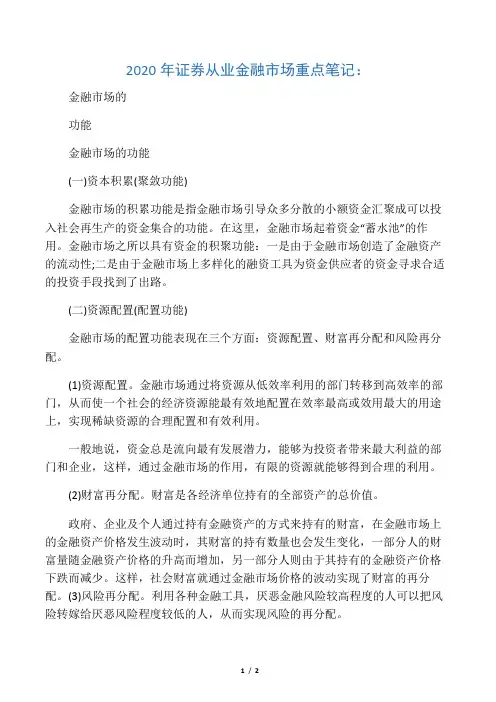 2020 年证券从业金融市场重点笔记：

金融市场的

功能

金融市场的功能

(一)资本积累(聚敛功能)

金融市场的积累功能是指金融市场引导众多分散的小额资金汇聚成可以投入社会再生产的资金集合的功能。在这里，金融市场起着资金“蓄水池”的作用。金融市场之所以具有资金的积累功能：一是由于金融市场创造了金融资产的流动性;二是由于金融市场上多样化的融资工具为资金供应者的资金寻求合适的投资手段找到了出路。

(二)资源配置(配置功能)

金融市场的配置功能表现在三个方面：资源配置、财富再分配和风险再分配。

(1)资源配置。金融市场通过将资源从低效率利用的部门转移到高效率的部门，从而使一个社会的经济资源能最有效地配置在效率最高或效用最大的用途上，实现稀缺资源的合理配置和有效利用。

一般地说，资金总是流向最有发展潜力，能够为投资者带来最大利益的部门和企业，这样，通过金融市场的作用，有限的资源就能够得到合理的利用。

(2)财富再分配。财富是各经济单位持有的全部资产的总价值。

政府、企业及个人通过持有金融资产的方式来持有的财富，在金融市场上的金融资产价格发生波动时，其财富的持有数量也会发生变化，一部分人的财富量随金融资产价格的升高而增加，另一部分人则由于其持有的金融资产价格下跌而减少。这样，社会财富就通过金融市场价格的波动实现了财富的再分配。(3)风险再分配。利用各种金融工具，厌恶金融风险较高程度的人可以把风险转嫁给厌恶风险程度较低的人，从而实现风险的再分配。

1 / 2